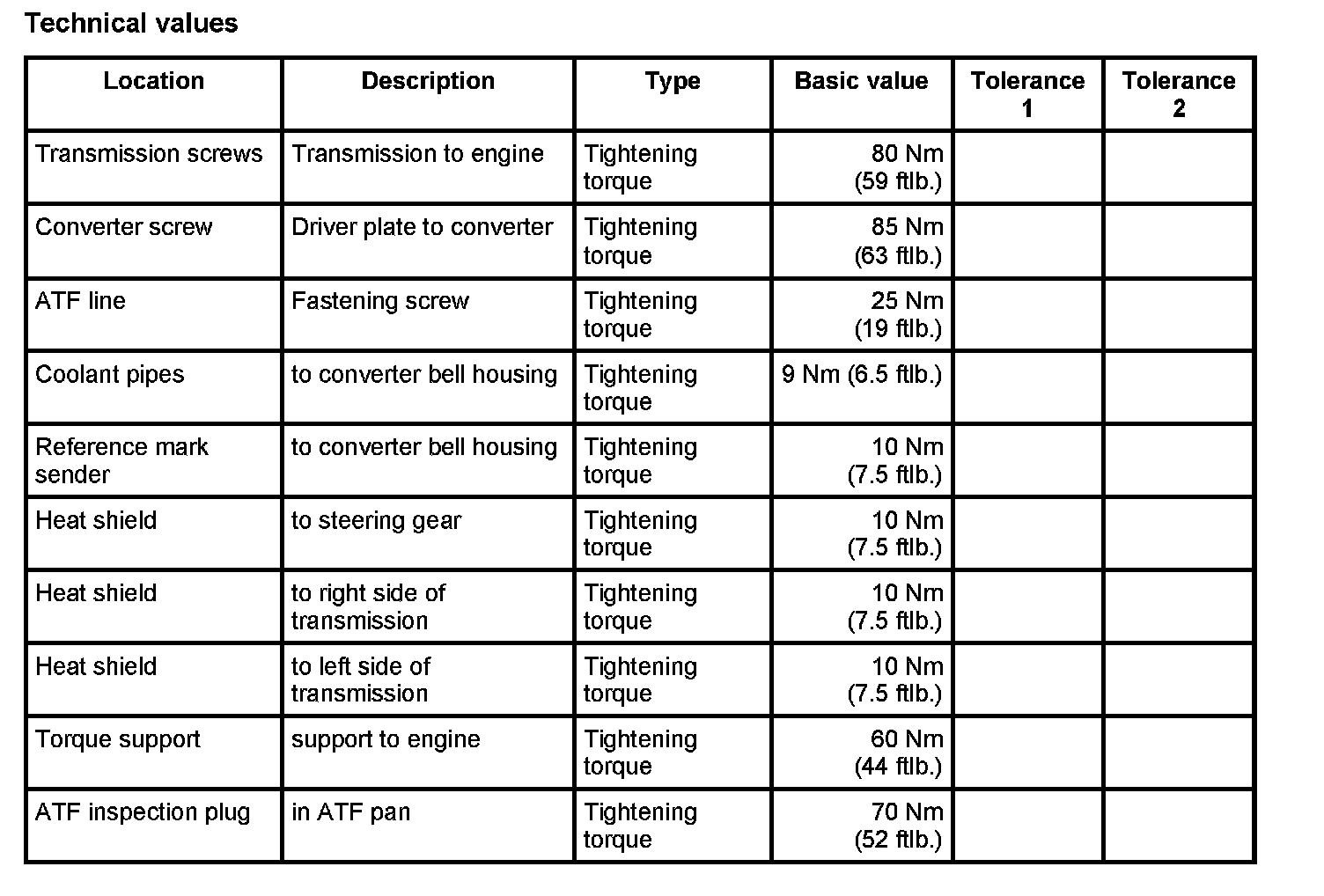 Technical values

| Location | Description | Type | Basic value | Tolerance 1 | Tolerance 2 |
|---|---|---|---|---|---|
| Transmission screws | Transmission to engine | Tightening torque | 80 Nm (59 ftlb.) | | |
| Converter screw | Driver plate to converter | Tightening torque | 85 Nm (63 ftlb.) | | |
| ATF line | Fastening screw | Tightening torque | 25 Nm (19 ftlb.) | | |
| Coolant pipes | to converter bell housing | Tightening torque | 9 Nm (6.5 ftlb.) | | |
| Reference mark sender | to converter bell housing | Tightening torque | 10 Nm (7.5 ftlb.) | | |
| Heat shield | to steering gear | Tightening torque | 10 Nm (7.5 ftlb.) | | |
| Heat shield | to right side of transmission | Tightening torque | 10 Nm (7.5 ftlb.) | | |
| Heat shield | to left side of transmission | Tightening torque | 10 Nm (7.5 ftlb.) | | |
| Torque support | support to engine | Tightening torque | 60 Nm (44 ftlb.) | | |
| ATF inspection plug | in ATF pan | Tightening torque | 70 Nm (52 ftlb.) | | |